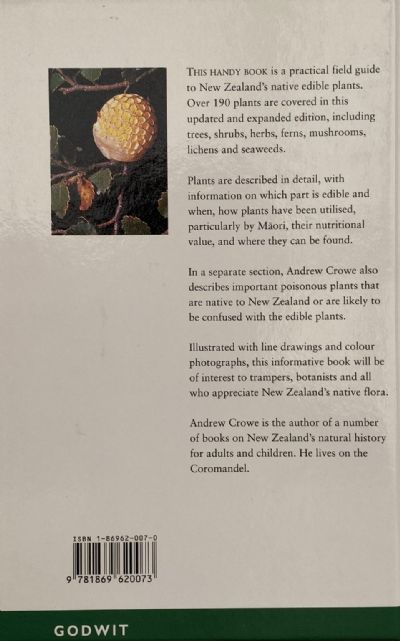 THIS HANDY BOOK is a practical field guide to New Zealand's native edible plants. Over 190 plants are covered in this updated and expanded edition, including trees, shrubs, herbs, ferns, mushrooms, lichens and seaweeds.

Plants are described in detail, with information on which part is edible and when, how plants have been utilised, particularly by Māori, their nutritional value, and where they can be found.

In a separate section, Andrew Crowe also describes important poisonous plants that are native to New Zealand or are likely to be confused with the edible plants.

Illustrated with line drawings and colour photographs, this informative book will be of interest to trampers, botanists and all who appreciate New Zealand's native flora.

Andrew Crowe is the author of a number of books on New Zealand's natural history for adults and children. He lives on the Coromandel.

ISBN 1-86962-007-0

9 781869 620073

GODWIT